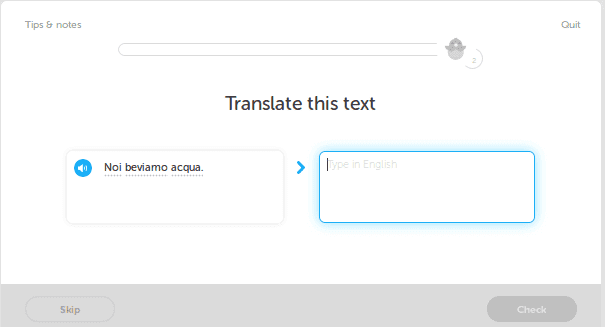 Tips & notes

Quit

2

Translate this text

Noi beviamo acqua.

Type in English

Skip

Check